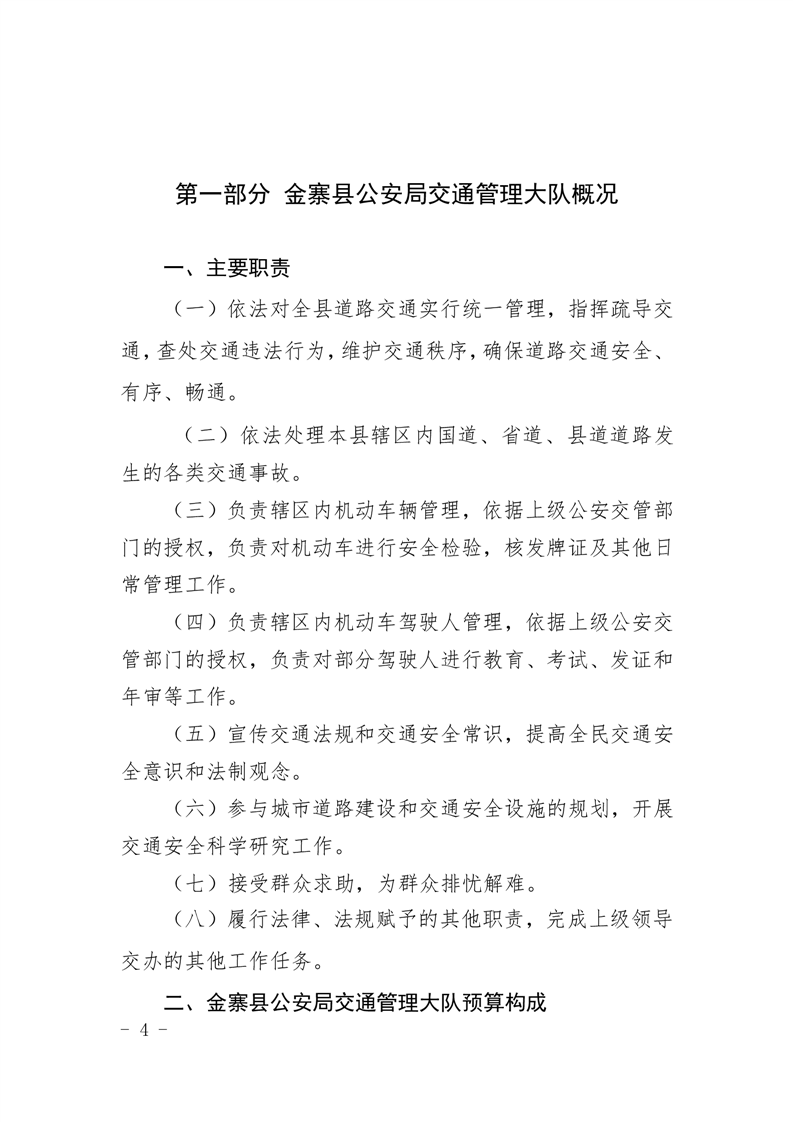 第一部分 金寨县公安局交通管理大队概况

一、主要职责

（一）依法对全县道路交通实行统一管理，指挥疏导交通，查处交通违法行为，维护交通秩序，确保道路交通安全、有序、畅通。

（二）依法处理本县辖区内国道、省道、县道道路发生的各类交通事故。

（三）负责辖区内机动车辆管理，依据上级公安交管部门的授权，负责对机动车进行安全检验，核发牌证及其他日常管理工作。

（四）负责辖区内机动车驾驶人管理，依据上级公安交管部门的授权，负责对部分驾驶人进行教育、考试、发证和年审等工作。

（五）宣传交通法规和交通安全常识，提高全民交通安全意识和法制观念。

（六）参与城市道路建设和交通安全设施的规划，开展交通安全科学研究工作。

（七）接受群众求助，为群众排忧解难。

（八）履行法律、法规赋予的其他职责，完成上级领导交办的其他工作任务。

二、金寨县公安局交通管理大队预算构成

- 4 -